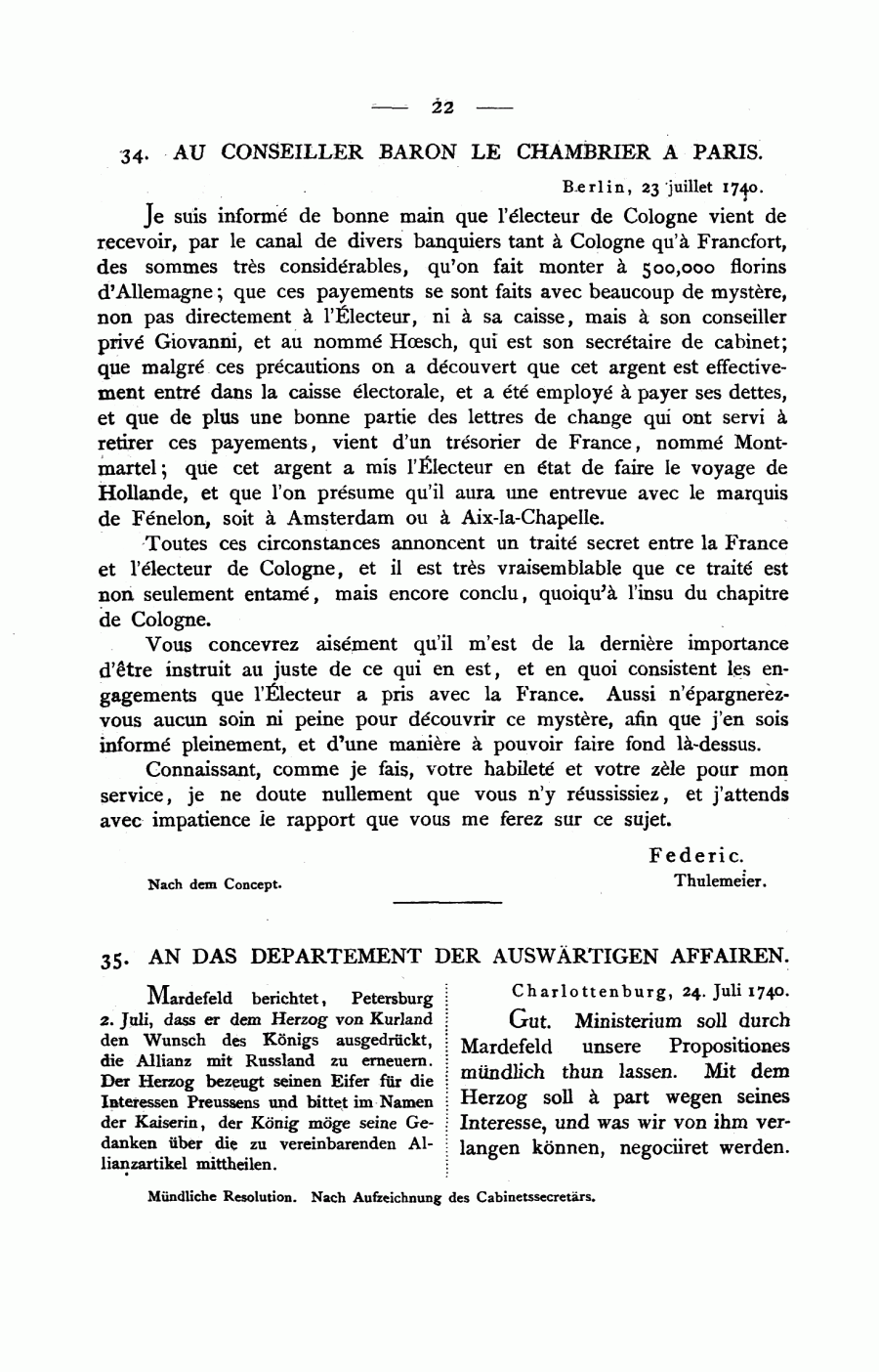 — 22 —

34. AU CONSEILLER BARON LE CHAMBRIER A PARIS.

Berlin, 23 juillet 1740.

Je suis informé de bonne main que l'électeur de Cologne vient de recevoir, par le canal de divers banquiers tant à Cologne qu'à Francfort, des sommes très considérables, qu'on fait monter à 500,000 florins d'Allemagne; que ces payements se sont faits avec beaucoup de mystère, non pas directement à l'Électeur, ni à sa caisse, mais à son conseiller privé Giovanni, et au nommé Hœsch, qui est son secrétaire de cabinet; que malgré ces précautions on a découvert que cet argent est effectivement entré dans la caisse électorale, et a été employé à payer ses dettes, et que de plus une bonne partie des lettres de change qui ont servi à retirer ces payements, vient d'un trésorier de France, nommé Montmartel; que cet argent a mis l'Électeur en état de faire le voyage de Hollande, et que l'on présume qu'il aura une entrevue avec le marquis de Fénelon, soit à Amsterdam ou à Aix-la-Chapelle.

Toutes ces circonstances annoncent un traité secret entre la France et l'électeur de Cologne, et il est très vraisemblable que ce traité est non seulement entamé, mais encore conclu, quoiqu'à l'insu du chapitre de Cologne.

Vous concevrez aisément qu'il m'est de la dernière importance d'être instruit au juste de ce qui en est, et en quoi consistent les engagements que l'Électeur a pris avec la France. Aussi n'épargnerez-vous aucun soin ni peine pour découvrir ce mystère, afin que j'en sois informé pleinement, et d'une manière à pouvoir faire fond là-dessus.

Connaissant, comme je fais, votre habileté et votre zèle pour mon service, je ne doute nullement que vous n'y réussissiez, et j'attends avec impatience le rapport que vous me ferez sur ce sujet.

Federic.
Thulemeier.

Nach dem Concept.

35. AN DAS DEPARTEMENT DER AUSWÄRTIGEN AFFAIREN.

Mardefeld berichtet, Petersburg 2. Juli, dass er dem Herzog von Kurland den Wunsch des Königs ausgedrückt, die Allianz mit Russland zu erneuern. Der Herzog bezeugt seinen Eifer für die Interessen Preussens und bittet im Namen der Kaiserin, der König möge seine Gedanken über die zu vereinbarenden Allianzartikel mittheilen.

Charlottenburg, 24. Juli 1740.

Gut. Ministerium soll durch Mardefeld unsere Propositiones mündlich thun lassen. Mit dem Herzog soll à part wegen seines Interesse, und was wir von ihm verlangen können, negociiret werden.

Mündliche Resolution. Nach Aufzeichnung des Cabinetssecretärs.